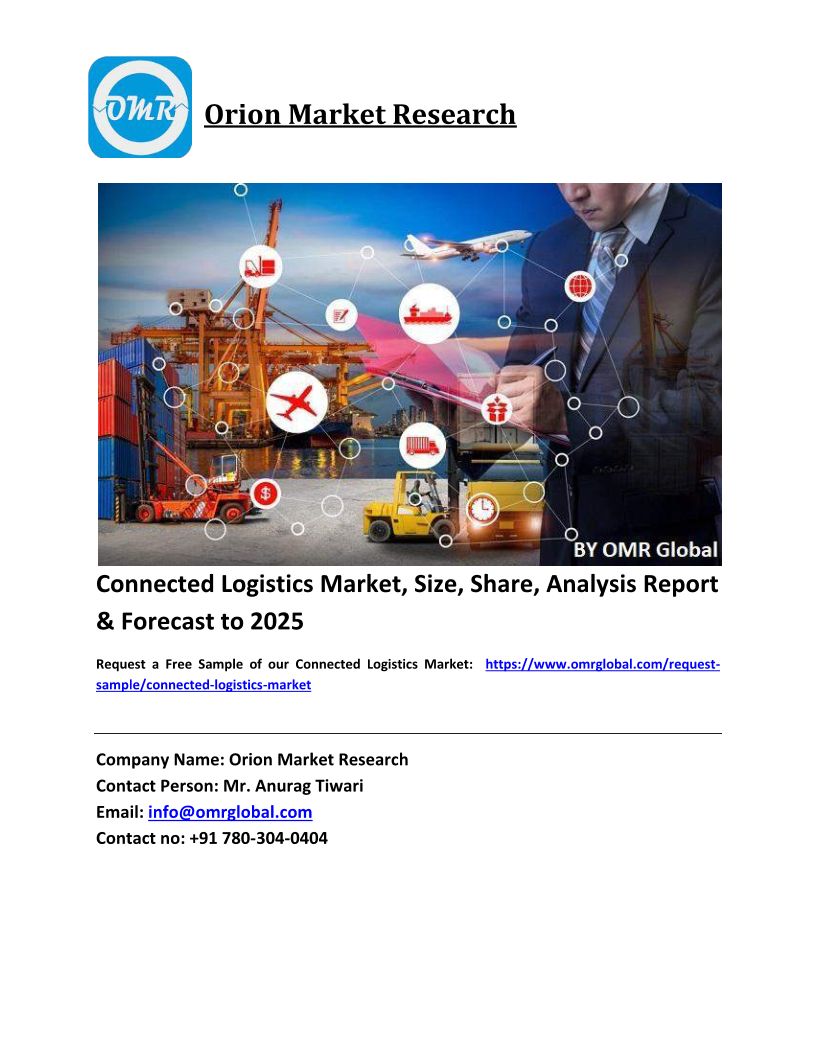 OMR

Orion Market Research

BY OMR Global

Connected Logistics Market, Size, Share, Analysis Report & Forecast to 2025

Request a Free Sample of our Connected Logistics Market: https://www.omrglobal.com/request-sample/connected-logistics-market

Company Name: Orion Market Research
Contact Person: Mr. Anurag Tiwari
Email: info@omrglobal.com
Contact no: +91 780-304-0404